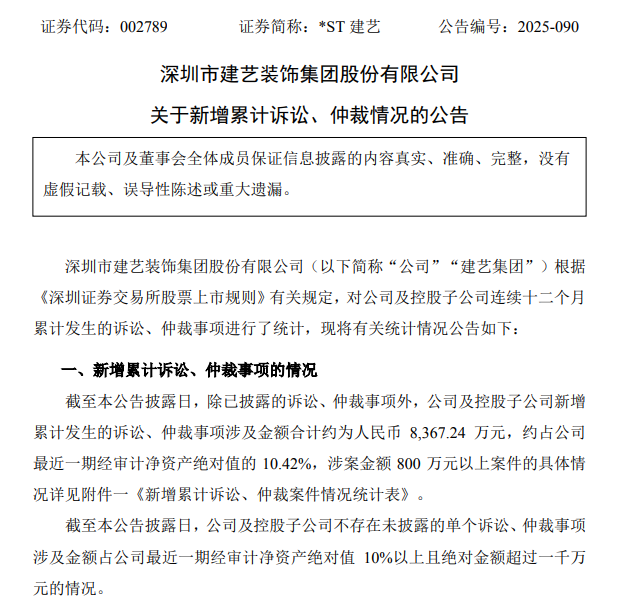 证券代码：002789　　证券简称：*ST 建艺　　公告编号：2025-090

深圳市建艺装饰集团股份有限公司

关于新增累计诉讼、仲裁情况的公告

本公司及董事会全体成员保证信息披露的内容真实、准确、完整，没有虚假记载、误导性陈述或重大遗漏。

深圳市建艺装饰集团股份有限公司（以下简称“公司”“建艺集团”）根据《深圳证券交易所股票上市规则》有关规定，对公司及控股子公司连续十二个月累计发生的诉讼、仲裁事项进行了统计，现将有关统计情况公告如下：

一、新增累计诉讼、仲裁事项的情况

截至本公告披露日，除已披露的诉讼、仲裁事项外，公司及控股子公司新增累计发生的诉讼、仲裁事项涉及金额合计约为人民币 8,367.24 万元，约占公司最近一期经审计净资产绝对值的 10.42%，涉案金额 800 万元以上案件的具体情况详见附件一《新增累计诉讼、仲裁案件情况统计表》。

截至本公告披露日，公司及控股子公司不存在未披露的单个诉讼、仲裁事项涉及金额占公司最近一期经审计净资产绝对值 10%以上且绝对金额超过一千万元的情况。